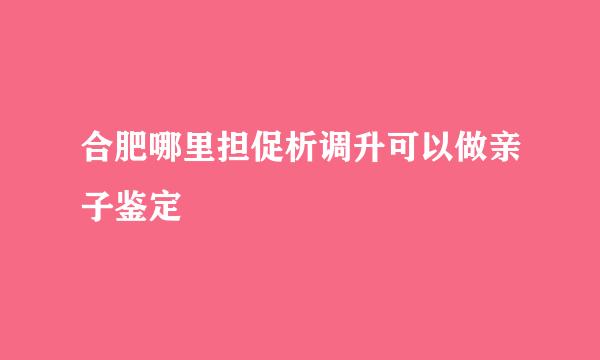 合肥哪里担促析调升可以做亲子鉴定